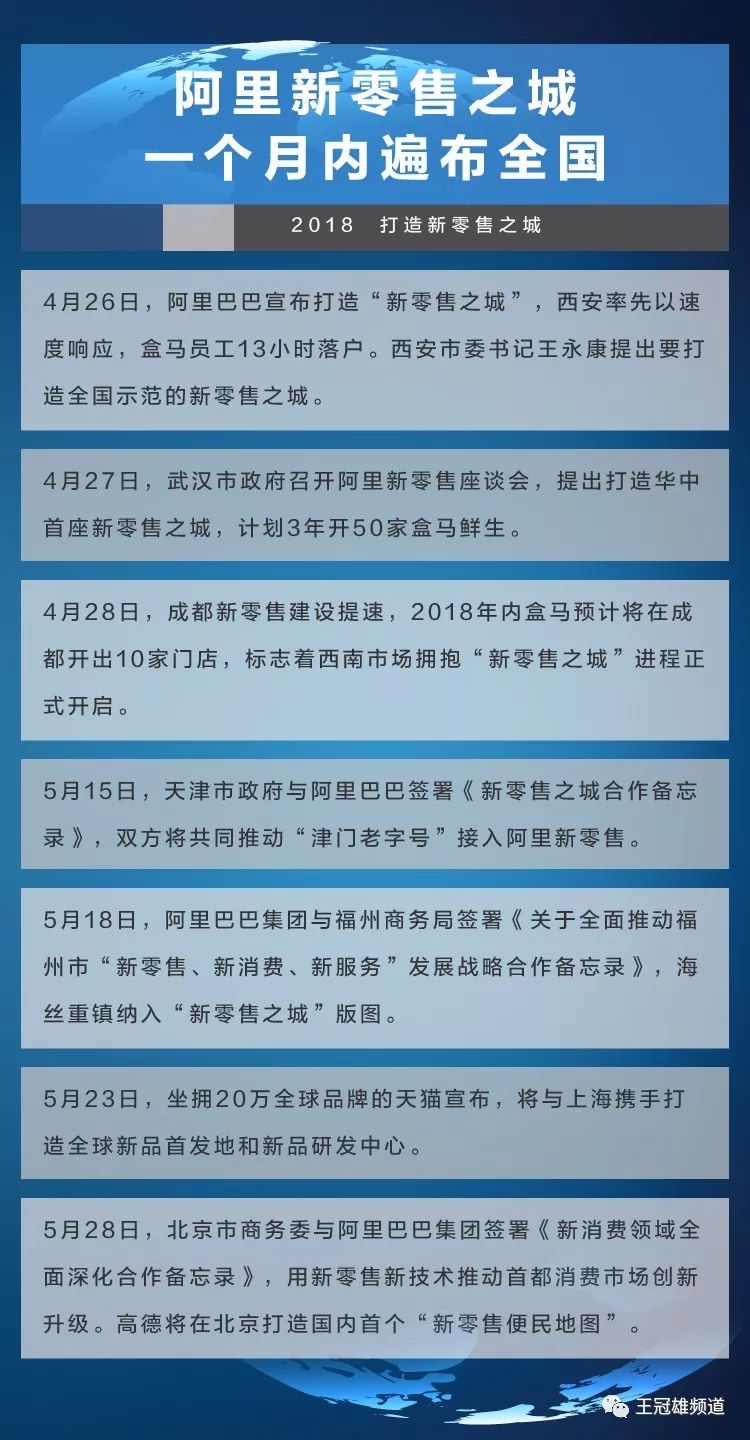 阿里新零售之城
一个月内遍布全国

2018　打造新零售之城

4月26日，阿里巴巴宣布打造“新零售之城”，西安率先以速度响应，盒马员工13小时落户。西安市委书记王永康提出要打造全国示范的新零售之城。

4月27日，武汉市政府召开阿里新零售座谈会，提出打造华中首座新零售之城，计划3年开50家盒马鲜生。

4月28日，成都新零售建设提速，2018年内盒马预计将在成都开出10家门店，标志着西南市场拥抱“新零售之城”进程正式开启。

5月15日，天津市政府与阿里巴巴签署《新零售之城合作备忘录》，双方将共同推动“津门老字号”接入阿里新零售。

5月18日，阿里巴巴集团与福州商务局签署《关于全面推动福州市“新零售、新消费、新服务”发展战略合作备忘录》，海丝重镇纳入“新零售之城”版图。

5月23日，坐拥20万全球品牌的天猫宣布，将与上海携手打造全球新品首发地和新品研发中心。

5月28日，北京市商务委与阿里巴巴集团签署《新消费领域全面深化合作备忘录》，用新零售新技术推动首都消费市场创新升级。高德将在北京打造国内首个“新零售便民地图”。

王冠雄频道